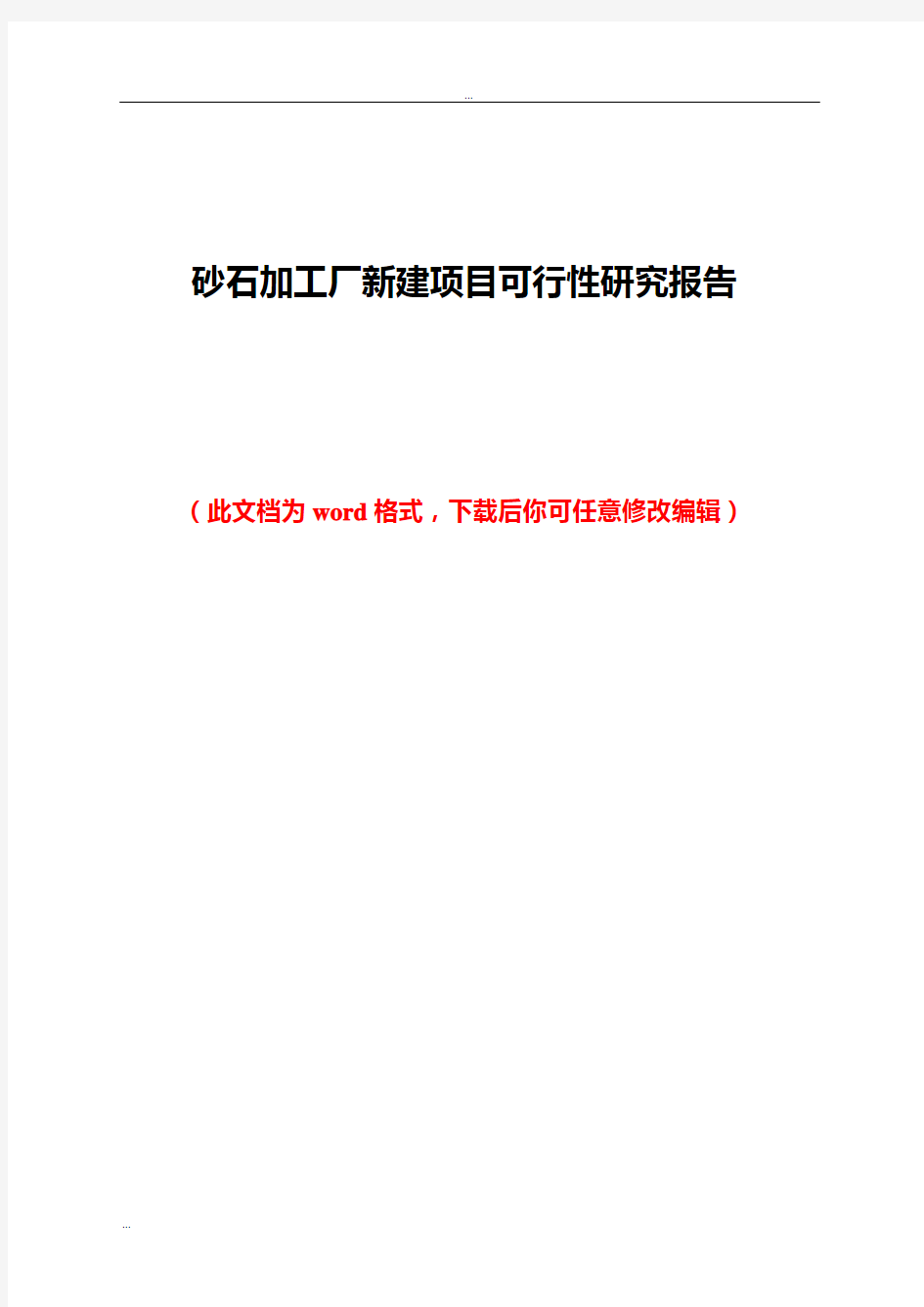 ...

砂石加工厂新建项目可行性研究报告

（此文档为 word 格式，下载后你可任意修改编辑）

...